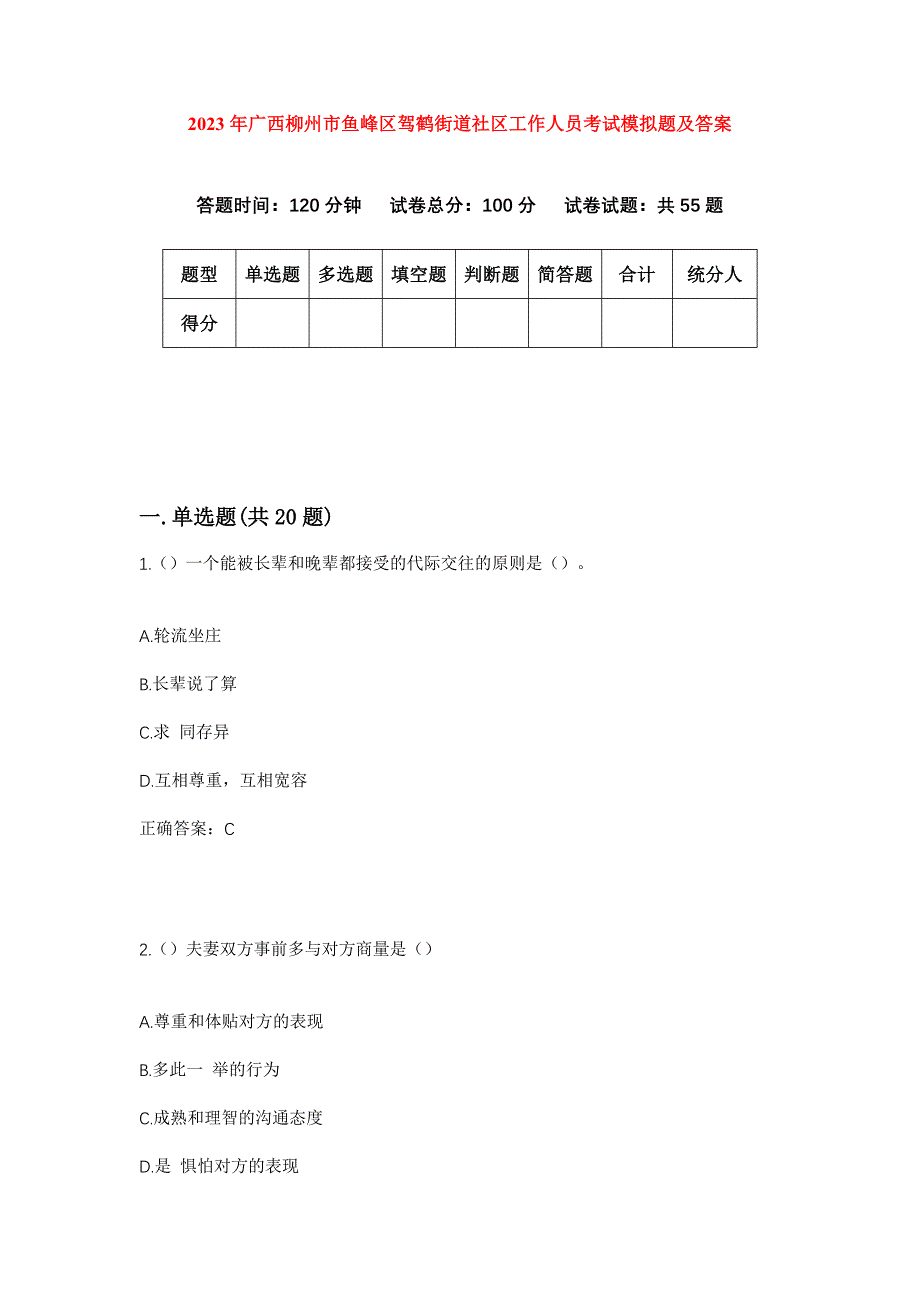 2023年广西柳州市鱼峰区驾鹤街道社区工作人员考试模拟题及答案

答题时间：120分钟　试卷总分：100分　试卷试题：共55题

| 题型 | 单选题 | 多选题 | 填空题 | 判断题 | 简答题 | 合计 | 统分人 |
|---|---|---|---|---|---|---|---|
| 得分 | | | | | | | |

一.单选题(共20题)

1.（）一个能被长辈和晚辈都接受的代际交往的原则是（）。

A.轮流坐庄

B.长辈说了算

C.求 同存异

D.互相尊重，互相宽容

正确答案：C

2.（）夫妻双方事前多与对方商量是（）

A.尊重和体贴对方的表现

B.多此一 举的行为

C.成熟和理智的沟通态度

D.是 惧怕对方的表现